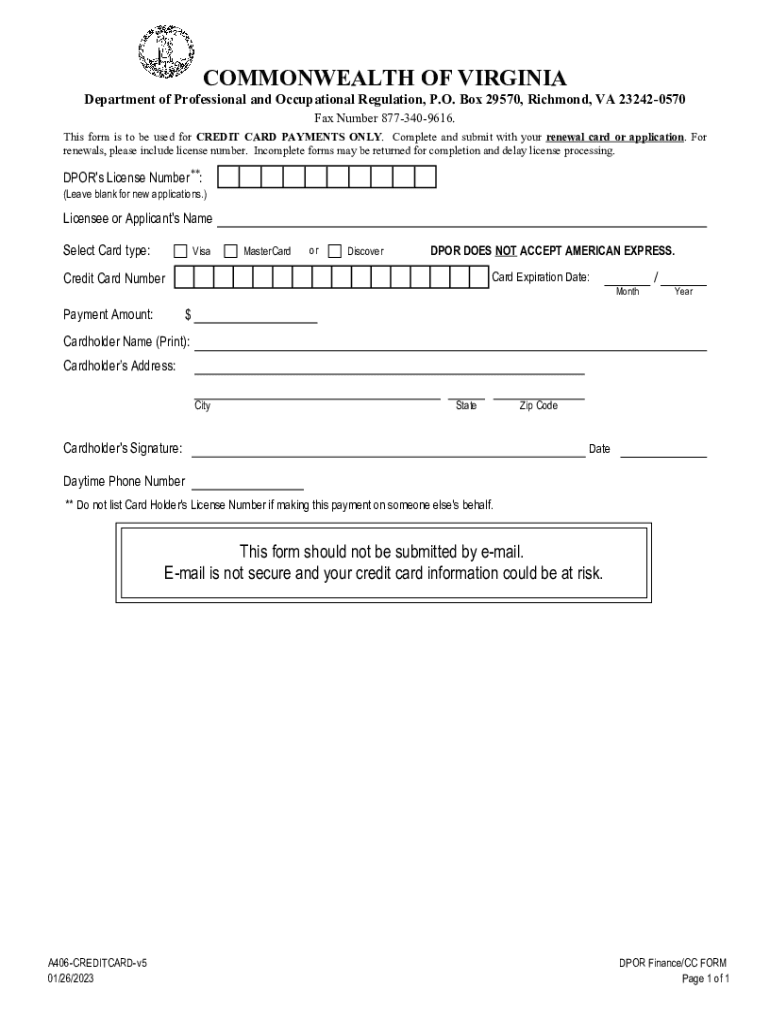 COMMONWEALTH OF VIRGINIA

Department of Professional and Occupational Regulation, P.O. Box 29570, Richmond, VA 23242-0570

Fax Number 877-340-9616.

This form is to be used for CREDIT CARD PAYMENTS ONLY. Complete and submit with your renewal card or application. For renewals, please include license number. Incomplete forms may be returned for completion and delay license processing.

DPOR's License Number**:
(Leave blank for new applications.)

Licensee or Applicant's Name

Select Card type: Visa MasterCard or Discover DPOR DOES NOT ACCEPT AMERICAN EXPRESS.

Credit Card Number Card Expiration Date: /
Month Year

Payment Amount: $

Cardholder Name (Print):

Cardholder's Address:

City State Zip Code

Cardholder's Signature: Date

Daytime Phone Number

** Do not list Card Holder's License Number if making this payment on someone else's behalf.

This form should not be submitted by e-mail.
E-mail is not secure and your credit card information could be at risk.

A406-CREDITCARD-v5
01/26/2023

DPOR Finance/CC FORM
Page 1 of 1